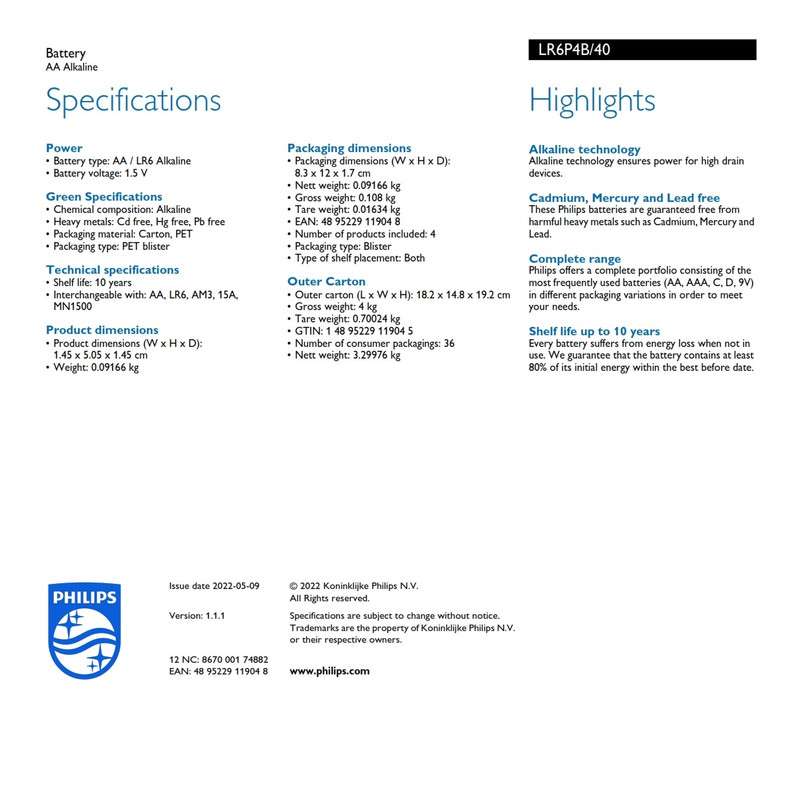 Battery
AA Alkaline

LR6P4B/40

Specifications

Power
• Battery type: AA / LR6 Alkaline
• Battery voltage: 1.5 V

Green Specifications
• Chemical composition: Alkaline
• Heavy metals: Cd free, Hg free, Pb free
• Packaging material: Carton, PET
• Packaging type: PET blister

Technical specifications
• Shelf life: 10 years
• Interchangeable with: AA, LR6, AM3, 15A, MN1500

Product dimensions
• Product dimensions (W x H x D): 1.45 x 5.05 x 1.45 cm
• Weight: 0.09166 kg

Packaging dimensions
• Packaging dimensions (W x H x D): 8.3 x 12 x 1.7 cm
• Nett weight: 0.09166 kg
• Gross weight: 0.108 kg
• Tare weight: 0.01634 kg
• EAN: 48 95229 11904 8
• Number of products included: 4
• Packaging type: Blister
• Type of shelf placement: Both

Outer Carton
• Outer carton (L x W x H): 18.2 x 14.8 x 19.2 cm
• Gross weight: 4 kg
• Tare weight: 0.70024 kg
• GTIN: 1 48 95229 11904 5
• Number of consumer packagings: 36
• Nett weight: 3.29976 kg

Highlights

Alkaline technology
Alkaline technology ensures power for high drain devices.

Cadmium, Mercury and Lead free
These Philips batteries are guaranteed free from harmful heavy metals such as Cadmium, Mercury and Lead.

Complete range
Philips offers a complete portfolio consisting of the most frequently used batteries (AA, AAA, C, D, 9V) in different packaging variations in order to meet your needs.

Shelf life up to 10 years
Every battery suffers from energy loss when not in use. We guarantee that the battery contains at least 80% of its initial energy within the best before date.

PHILIPS

Issue date 2022-05-09

Version: 1.1.1

12 NC: 8670 001 74882
EAN: 48 95229 11904 8

© 2022 Koninklijke Philips N.V.
All Rights reserved.

Specifications are subject to change without notice. Trademarks are the property of Koninklijke Philips N.V. or their respective owners.

www.philips.com